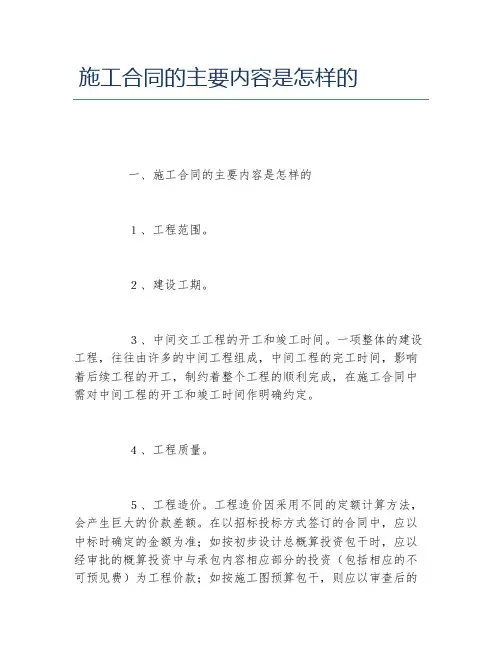 施工合同的主要内容是怎样的

一、施工合同的主要内容是怎样的

1、工程范围。

2、建设工期。

3、中间交工工程的开工和竣工时间。一项整体的建设工程，往往由许多的中间工程组成，中间工程的完工时间，影响着后续工程的开工，制约着整个工程的顺利完成，在施工合同中需对中间工程的开工和竣工时间作明确约定。

4、工程质量。

5、工程造价。工程造价因采用不同的定额计算方法，会产生巨大的价款差额。在以招标投标方式签订的合同中，应以中标时确定的金额为准；如按初步设计总概算投资包干时，应以经审批的概算投资中与承包内容相应部分的投资（包括相应的不可预见费）为工程价款；如按施工图预算包干，则应以审查后的